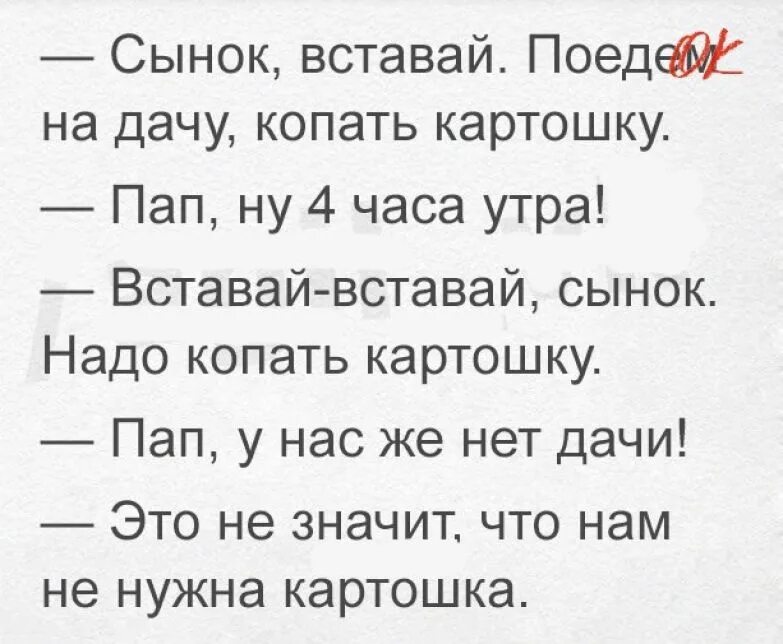 — Сынок, вставай. Поедем на дачу, копать картошку.

— Пап, ну 4 часа утра!

— Вставай-вставай, сынок. Надо копать картошку.

— Пап, у нас же нет дачи!

— Это не значит, что нам не нужна картошка.